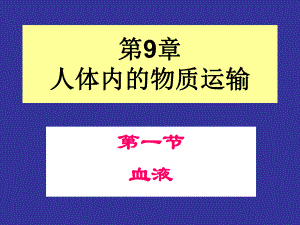 第9章
人体内的物质运输

第一节

血液